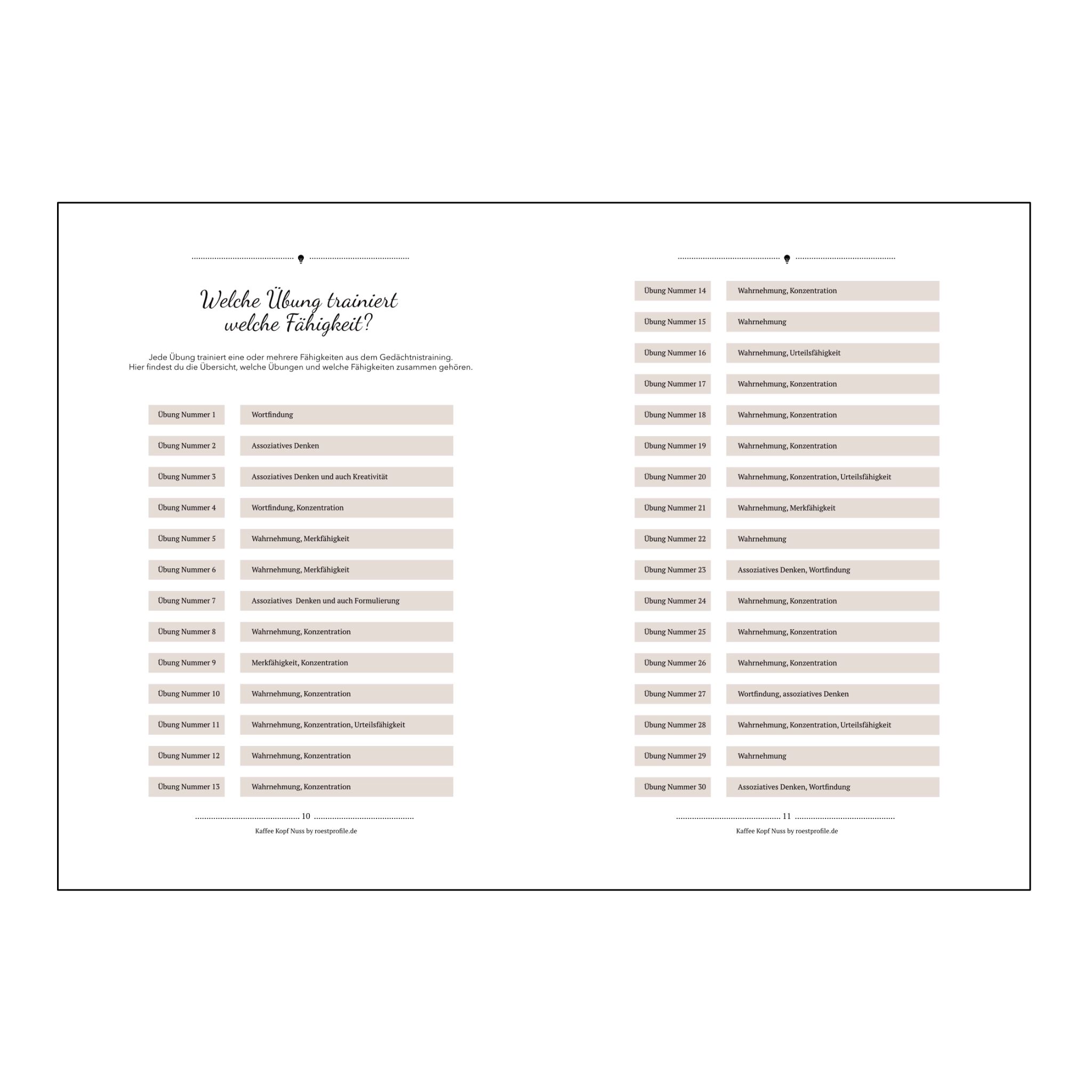 Welche Übung trainiert welche Fähigkeit?

Jede Übung trainiert eine oder mehrere Fähigkeiten aus dem Gedächtnistraining. Hier findest du die Übersicht, welche Übungen und welche Fähigkeiten zusammen gehören.

Übung Nummer 1
Wortfindung

Übung Nummer 2
Assoziatives Denken

Übung Nummer 3
Assoziatives Denken und auch Kreativität

Übung Nummer 4
Wortfindung, Konzentration

Übung Nummer 5
Wahrnehmung, Merkfähigkeit

Übung Nummer 6
Wahrnehmung, Merkfähigkeit

Übung Nummer 7
Assoziatives Denken und auch Formulierung

Übung Nummer 8
Wahrnehmung, Konzentration

Übung Nummer 9
Merkfähigkeit, Konzentration

Übung Nummer 10
Wahrnehmung, Konzentration

Übung Nummer 11
Wahrnehmung, Konzentration, Urteilsfähigkeit

Übung Nummer 12
Wahrnehmung, Konzentration

Übung Nummer 13
Wahrnehmung, Konzentration

10
Kaffee Kopf Nuss by roestprofile.de

Übung Nummer 14
Wahrnehmung, Konzentration

Übung Nummer 15
Wahrnehmung

Übung Nummer 16
Wahrnehmung, Urteilsfähigkeit

Übung Nummer 17
Wahrnehmung, Konzentration

Übung Nummer 18
Wahrnehmung, Konzentration

Übung Nummer 19
Wahrnehmung, Konzentration

Übung Nummer 20
Wahrnehmung, Konzentration, Urteilsfähigkeit

Übung Nummer 21
Wahrnehmung, Merkfähigkeit

Übung Nummer 22
Wahrnehmung

Übung Nummer 23
Assoziatives Denken, Wortfindung

Übung Nummer 24
Wahrnehmung, Konzentration

Übung Nummer 25
Wahrnehmung, Konzentration

Übung Nummer 26
Wahrnehmung, Konzentration

Übung Nummer 27
Wortfindung, assoziatives Denken

Übung Nummer 28
Wahrnehmung, Konzentration, Urteilsfähigkeit

Übung Nummer 29
Wahrnehmung

Übung Nummer 30
Assoziatives Denken, Wortfindung

11
Kaffee Kopf Nuss by roestprofile.de